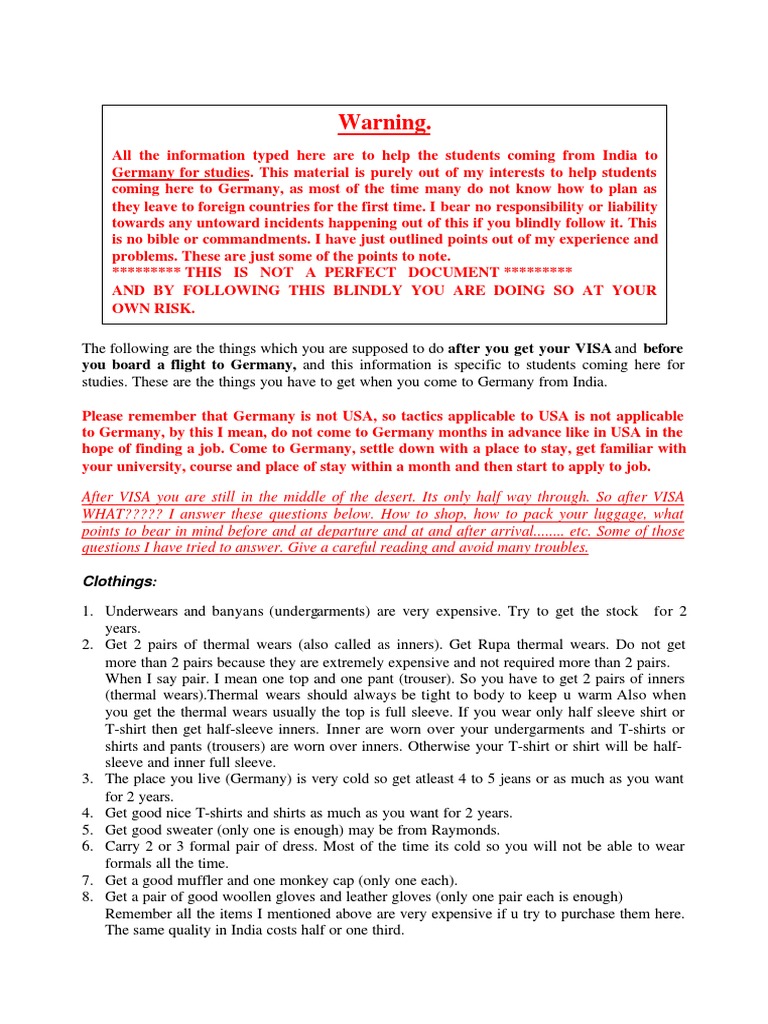 Warning.

All the information typed here are to help the students coming from India to Germany for studies. This material is purely out of my interests to help students coming here to Germany, as most of the time many do not know how to plan as they leave to foreign countries for the first time. I bear no responsibility or liability towards any untoward incidents happening out of this if you blindly follow it. This is no bible or commandments. I have just outlined points out of my experience and problems. These are just some of the points to note.
********* THIS IS NOT A PERFECT DOCUMENT *********
AND BY FOLLOWING THIS BLINDLY YOU ARE DOING SO AT YOUR OWN RISK.

The following are the things which you are supposed to do after you get your VISA and before you board a flight to Germany, and this information is specific to students coming here for studies. These are the things you have to get when you come to Germany from India.

Please remember that Germany is not USA, so tactics applicable to USA is not applicable to Germany, by this I mean, do not come to Germany months in advance like in USA in the hope of finding a job. Come to Germany, settle down with a place to stay, get familiar with your university, course and place of stay within a month and then start to apply to job.

After VISA you are still in the middle of the desert. Its only half way through. So after VISA WHAT????? I answer these questions below. How to shop, how to pack your luggage, what points to bear in mind before and at departure and at and after arrival........ etc. Some of those questions I have tried to answer. Give a careful reading and avoid many troubles.

Clothings:

1. Underwears and banyans (undergarments) are very expensive. Try to get the stock for 2 years.
2. Get 2 pairs of thermal wears (also called as inners). Get Rupa thermal wears. Do not get more than 2 pairs because they are extremely expensive and not required more than 2 pairs. When I say pair. I mean one top and one pant (trouser). So you have to get 2 pairs of inners (thermal wears).Thermal wears should always be tight to body to keep u warm Also when you get the thermal wears usually the top is full sleeve. If you wear only half sleeve shirt or T-shirt then get half-sleeve inners. Inner are worn over your undergarments and T-shirts or shirts and pants (trousers) are worn over inners. Otherwise your T-shirt or shirt will be half-sleeve and inner full sleeve.
3. The place you live (Germany) is very cold so get atleast 4 to 5 jeans or as much as you want for 2 years.
4. Get good nice T-shirts and shirts as much as you want for 2 years.
5. Get good sweater (only one is enough) may be from Raymonds.
6. Carry 2 or 3 formal pair of dress. Most of the time its cold so you will not be able to wear formals all the time.
7. Get a good muffler and one monkey cap (only one each).
8. Get a pair of good woollen gloves and leather gloves (only one pair each is enough)
Remember all the items I mentioned above are very expensive if u try to purchase them here. The same quality in India costs half or one third.